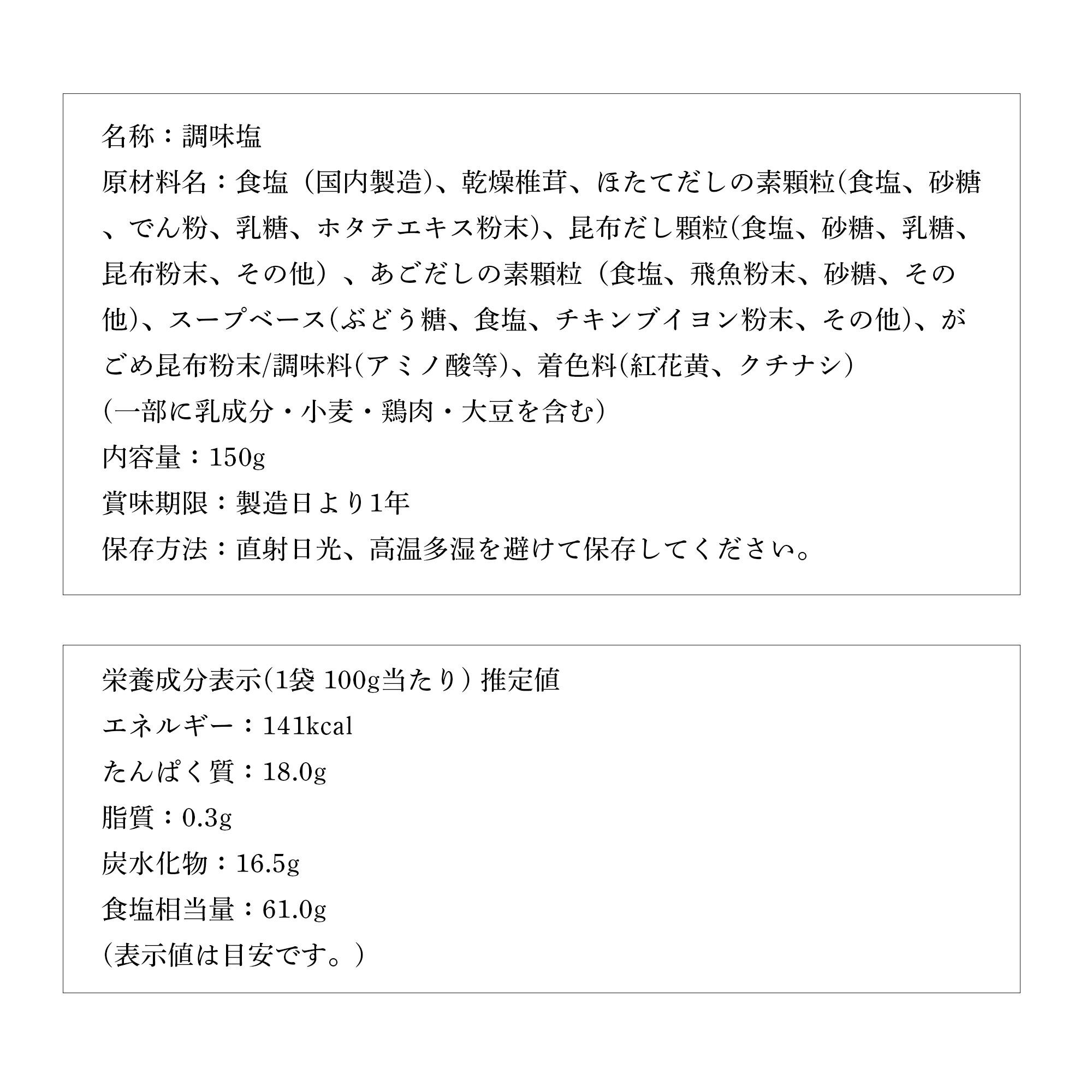 名称：調味塩

原材料名：食塩（国内製造)、乾燥椎茸、ほたてだしの素顆粒(食塩、砂糖、でん粉、乳糖、ホタテエキス粉末)、昆布だし顆粒(食塩、砂糖、乳糖、昆布粉末、その他）、あごだしの素顆粒（食塩、飛魚粉末、砂糖、その他)、スープベース(ぶどう糖、食塩、チキンブイヨン粉末、その他)、がごめ昆布粉末/調味料(アミノ酸等)、着色料(紅花黄、クチナシ)

(一部に乳成分・小麦・鶏肉・大豆を含む)

内容量：150g

賞味期限：製造日より1年

保存方法：直射日光、高温多湿を避けて保存してください。

栄養成分表示(1袋 100g当たり) 推定値

エネルギー：141kcal

たんぱく質：18.0g

脂質：0.3g

炭水化物：16.5g

食塩相当量：61.0g

(表示値は目安です。)